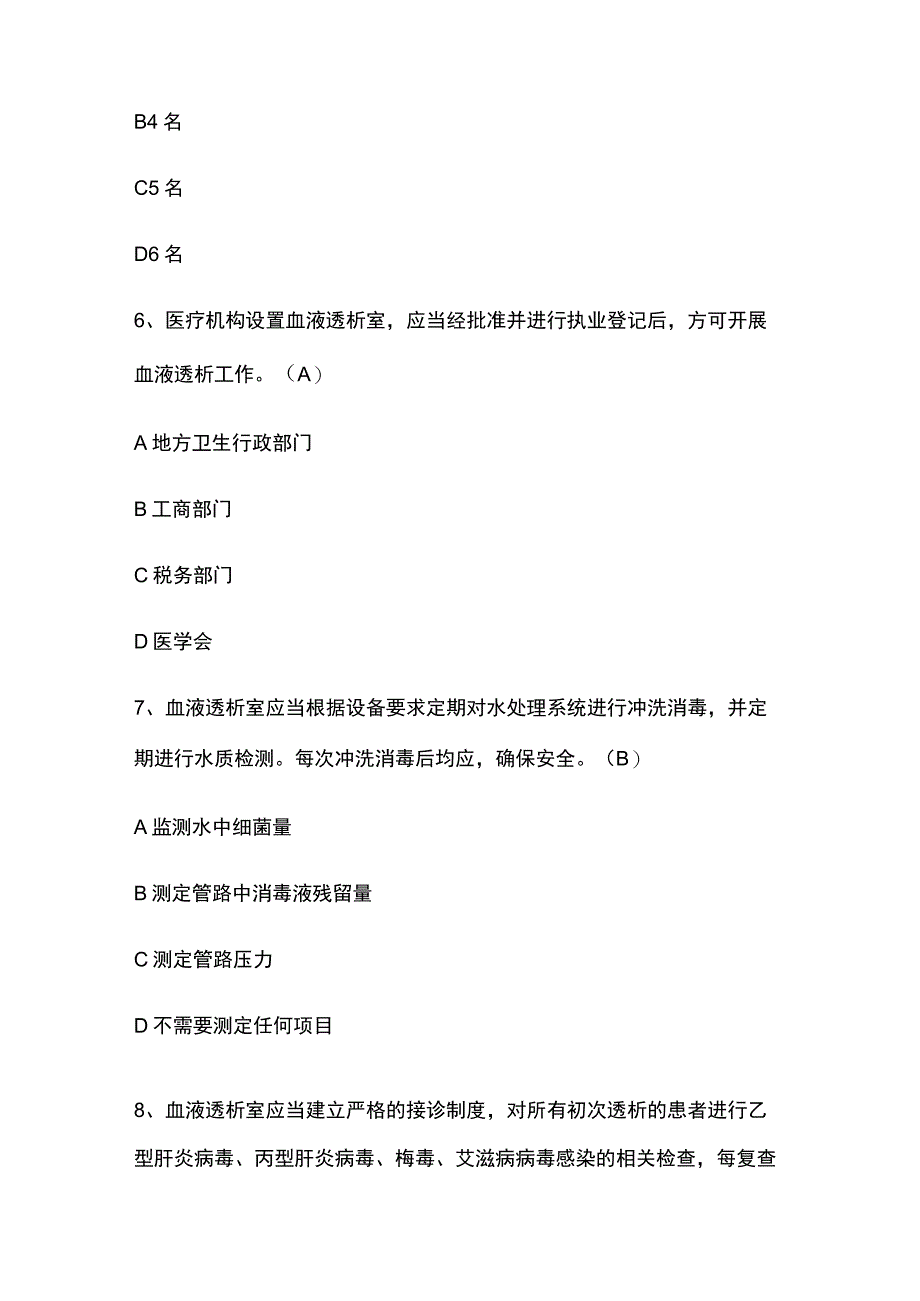 B4 名

C5 名

D6 名

6、医疗机构设置血液透析室，应当经批准并进行执业登记后，方可开展血液透析工作。（A）

A 地方卫生行政部门

B 工商部门

C 税务部门

D 医学会

7、血液透析室应当根据设备要求定期对水处理系统进行冲洗消毒，并定期进行水质检测。每次冲洗消毒后均应，确保安全。（B）

A 监测水中细菌量

B 测定管路中消毒液残留量

C 测定管路压力

D 不需要测定任何项目

8、血液透析室应当建立严格的接诊制度，对所有初次透析的患者进行乙型肝炎病毒、丙型肝炎病毒、梅毒、艾滋病病毒感染的相关检查，每复查